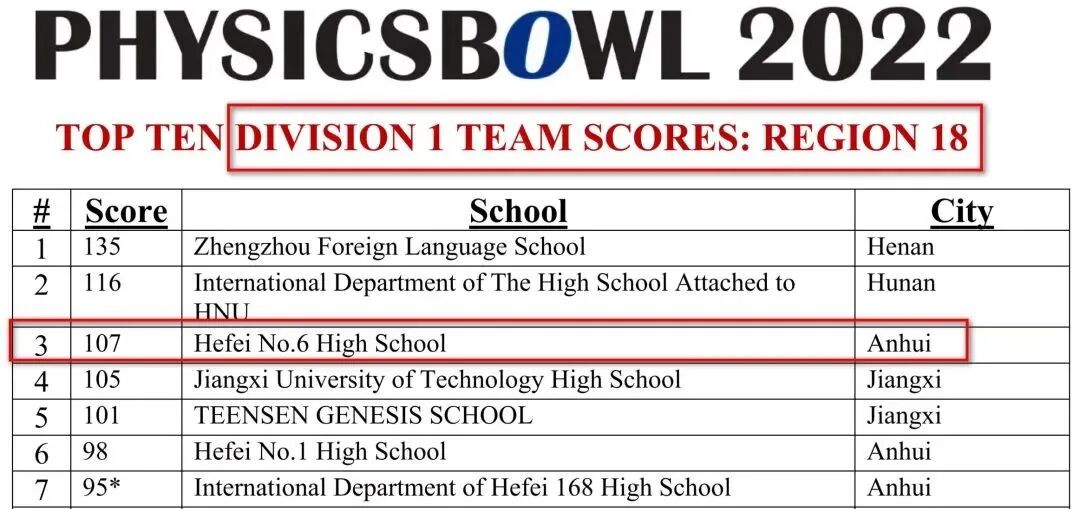 PHYSICSBOWL 2022

TOP TEN DIVISION 1 TEAM SCORES: REGION 18

| # | Score | School | City |
|---|---|---|---|
| 1 | 135 | Zhengzhou Foreign Language School | Henan |
| 2 | 116 | International Department of The High School Attached to HNU | Hunan |
| 3 | 107 | Hefei No.6 High School | Anhui |
| 4 | 105 | Jiangxi University of Technology High School | Jiangxi |
| 5 | 101 | TEENSEN GENESIS SCHOOL | Jiangxi |
| 6 | 98 | Hefei No.1 High School | Anhui |
| 7 | 95* | International Department of Hefei 168 High School | Anhui |